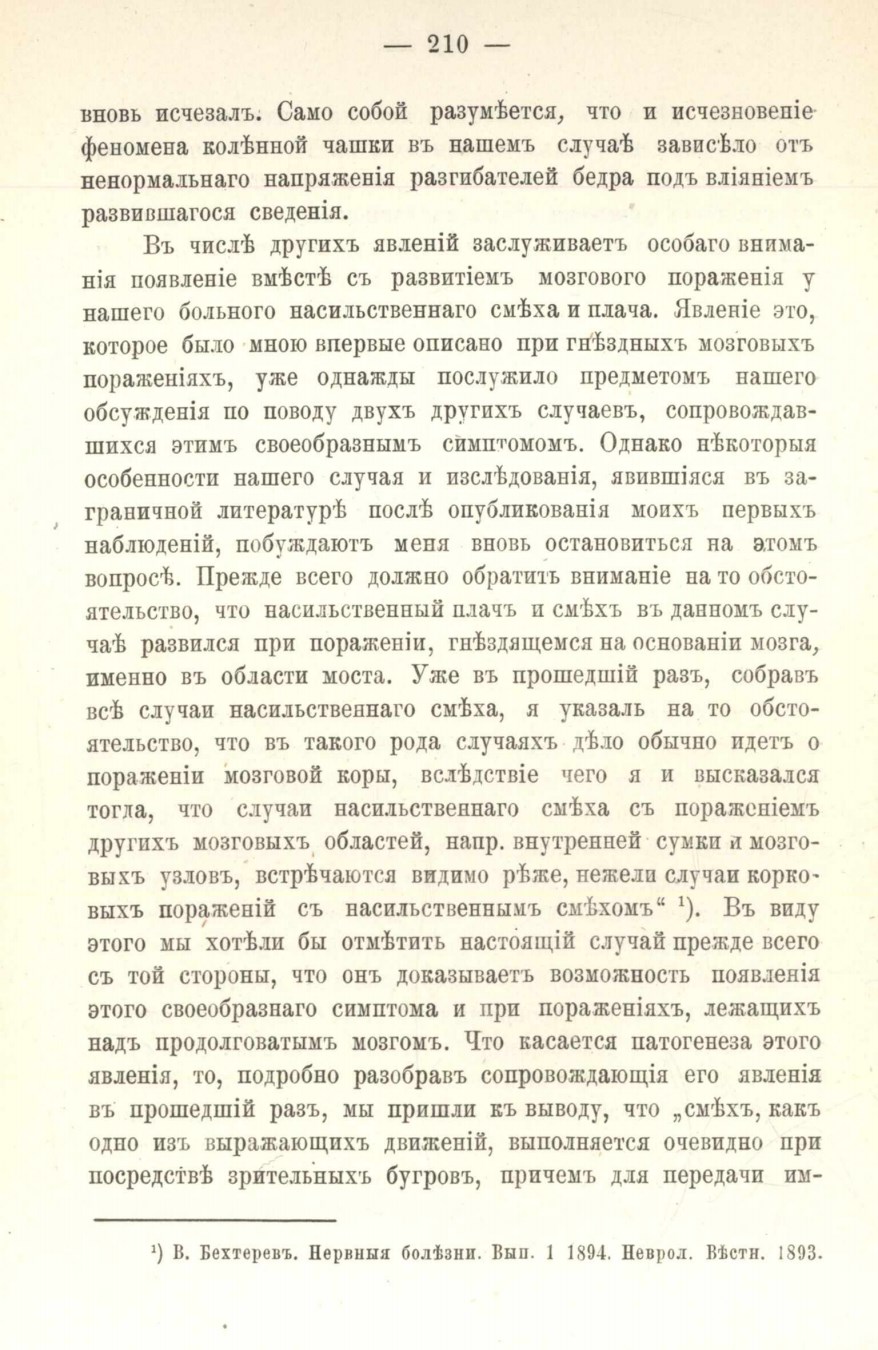 — 210 —

вновь исчезалъ. Само собой разумѣется, что и исчезновеніе феномена колѣнной чашки въ нашемъ случаѣ зависѣло отъ ненормальнаго напряженія разгибателей бедра подъ вліяніемъ развившагося сведенія.

Въ числѣ другихъ явленій заслуживаетъ особаго вниманія появленіе вмѣстѣ съ развитіемъ мозгового пораженія у нашего больного насильственнаго смѣха и плача. Явленіе это, которое было мною впервые описано при гнѣздныхъ мозговыхъ пораженіяхъ, уже однажды послужило предметомъ нашего обсужденія по поводу двухъ другихъ случаевъ, сопровождавшихся этимъ своеобразнымъ симптомомъ. Однако нѣкоторыя особенности нашего случая и изслѣдованія, явившіяся въ заграничной литературѣ послѣ опубликованія моихъ первыхъ наблюденій, побуждаютъ меня вновь остановиться на этомъ вопросѣ. Прежде всего должно обратить вниманіе на то обстоятельство, что насильственный плачъ и смѣхъ въ данномъ случаѣ развился при пораженіи, гнѣздящемся на основаніи мозга, именно въ области моста. Уже въ прошедшій разъ, собравъ всѣ случаи насильственнаго смѣха, я указалъ на то обстоятельство, что въ такого рода случаяхъ дѣло обычно идетъ о пораженіи мозговой коры, вслѣдствіе чего я и высказался тогда, что случаи насильственнаго смѣха съ пораженіемъ другихъ мозговыхъ областей, напр. внутренней сумки и мозговыхъ узловъ, встрѣчаются видимо рѣже, нежели случаи корковыхъ пораженій съ насильственнымъ смѣхомъ“ ¹). Въ виду этого мы хотѣли бы отмѣтить настоящій случай прежде всего съ той стороны, что онъ доказываетъ возможность появленія этого своеобразнаго симптома и при пораженіяхъ, лежащихъ надъ продолговатымъ мозгомъ. Что касается патогенеза этого явленія, то, подробно разобравъ сопровождающія его явленія въ прошедшій разъ, мы пришли къ выводу, что „смѣхъ, какъ одно изъ выражающихъ движеній, выполняется очевидно при посредствѣ зрительныхъ бугровъ, причемъ для передачи им-

¹) В. Бехтеревъ. Нервныя болѣзни. Вып. 1 1894. Неврол. Вѣстн. 1893.